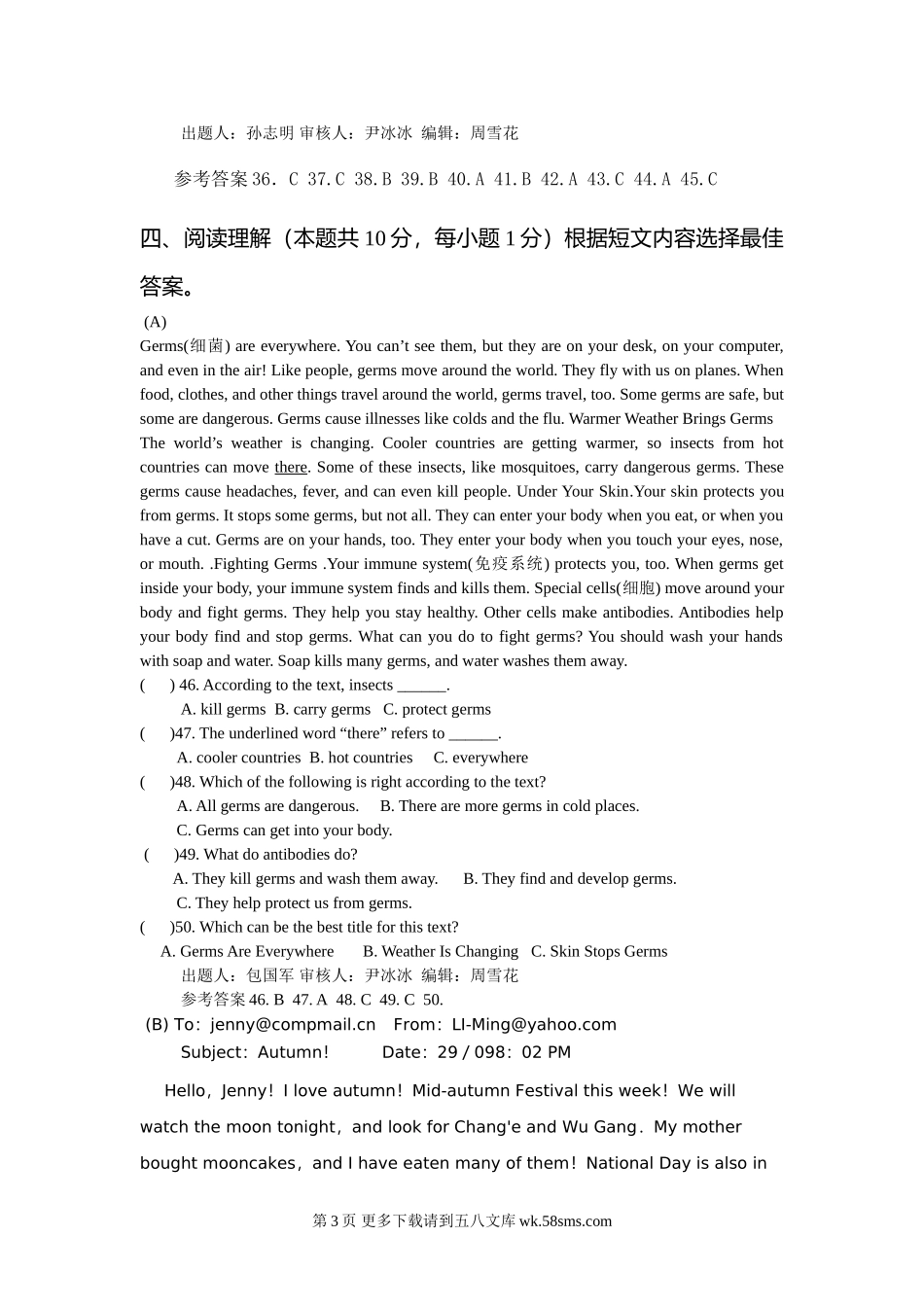 出题人：孙志明 审核人：尹冰冰 编辑：周雪花

参考答案 36. C 37.C 38.B 39.B 40.A 41.B 42.A 43.C 44.A 45.C

四、阅读理解（本题共 10 分，每小题 1 分）根据短文内容选择最佳答案。

(A)

Germs(细菌) are everywhere. You can’t see them, but they are on your desk, on your computer, and even in the air! Like people, germs move around the world. They fly with us on planes. When food, clothes, and other things travel around the world, germs travel, too. Some germs are safe, but some are dangerous. Germs cause illnesses like colds and the flu. Warmer Weather Brings Germs The world’s weather is changing. Cooler countries are getting warmer, so insects from hot countries can move there. Some of these insects, like mosquitoes, carry dangerous germs. These germs cause headaches, fever, and can even kill people. Under Your Skin.Your skin protects you from germs. It stops some germs, but not all. They can enter your body when you eat, or when you have a cut. Germs are on your hands, too. They enter your body when you touch your eyes, nose, or mouth. .Fighting Germs .Your immune system(免疫系统) protects you, too. When germs get inside your body, your immune system finds and kills them. Special cells(细胞) move around your body and fight germs. They help you stay healthy. Other cells make antibodies. Antibodies help your body find and stop germs. What can you do to fight germs? You should wash your hands with soap and water. Soap kills many germs, and water washes them away.

( ) 46. According to the text, insects ______.
A. kill germs B. carry germs C. protect germs
( )47. The underlined word “there” refers to ______.
A. cooler countries B. hot countries C. everywhere
( )48. Which of the following is right according to the text?
A. All germs are dangerous. B. There are more germs in cold places.
C. Germs can get into your body.
( )49. What do antibodies do?
A. They kill germs and wash them away. B. They find and develop germs.
C. They help protect us from germs.
( )50. Which can be the best title for this text?
A. Germs Are Everywhere B. Weather Is Changing C. Skin Stops Germs
出题人：包国军 审核人：尹冰冰 编辑：周雪花
参考答案 46. B 47. A 48. C 49. C 50.

(B) To：jenny@compmail.cn From：LI-Ming@yahoo.com
Subject：Autumn！ Date：29 / 098：02 PM

Hello，Jenny！I love autumn！Mid-autumn Festival this week！We will watch the moon tonight，and look for Chang'e and Wu Gang．My mother bought mooncakes，and I have eaten many of them！National Day is also in

第 3 页 更多下载请到五八文库 wk.58sms.com